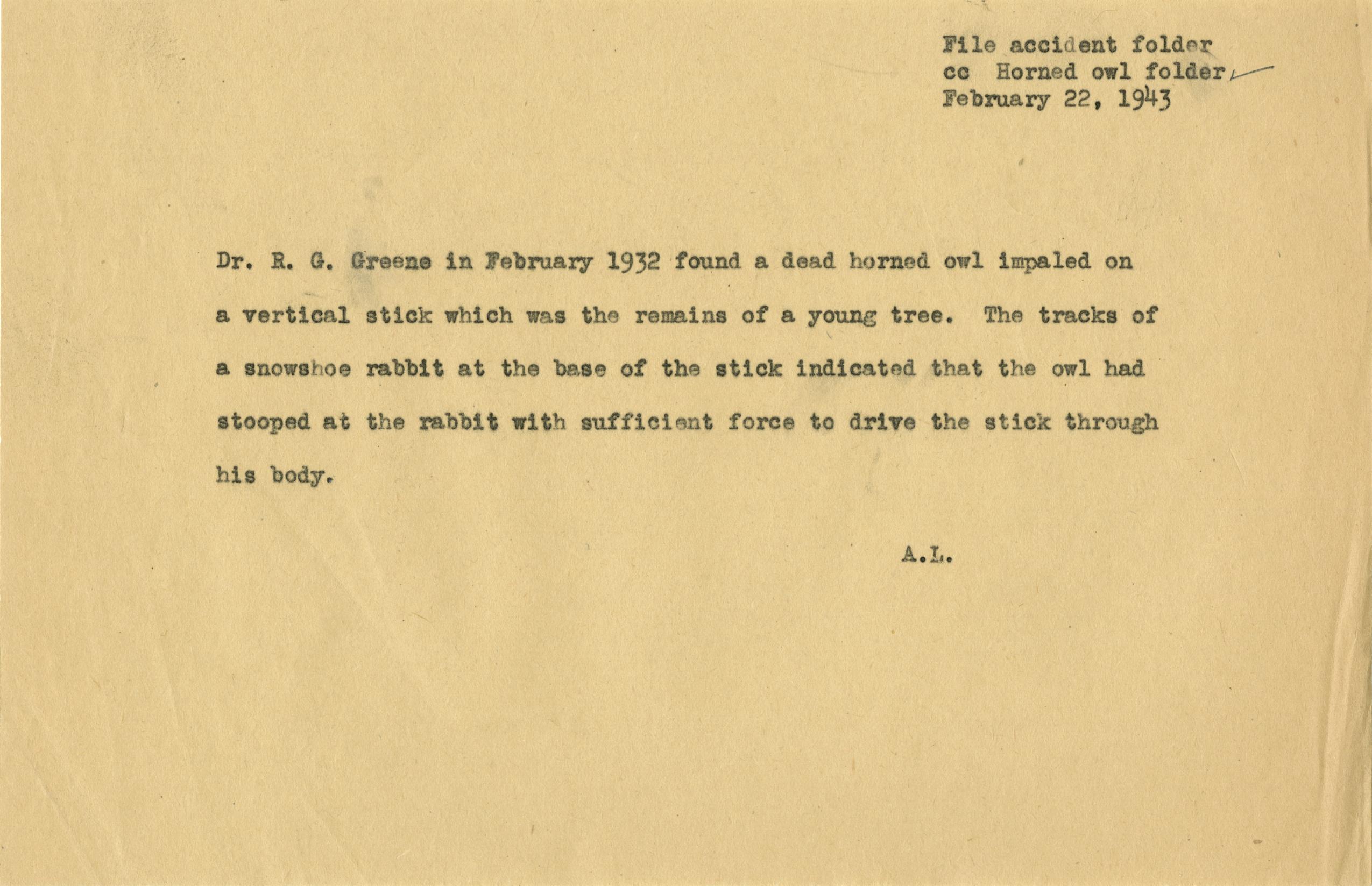 File accident folder
cc Horned owl folder
February 22, 1943

Dr. R. G. Greene in February 1932 found a dead horned owl impaled on a vertical stick which was the remains of a young tree. The tracks of a snowshoe rabbit at the base of the stick indicated that the owl had stooped at the rabbit with sufficient force to drive the stick through his body.

A.L.